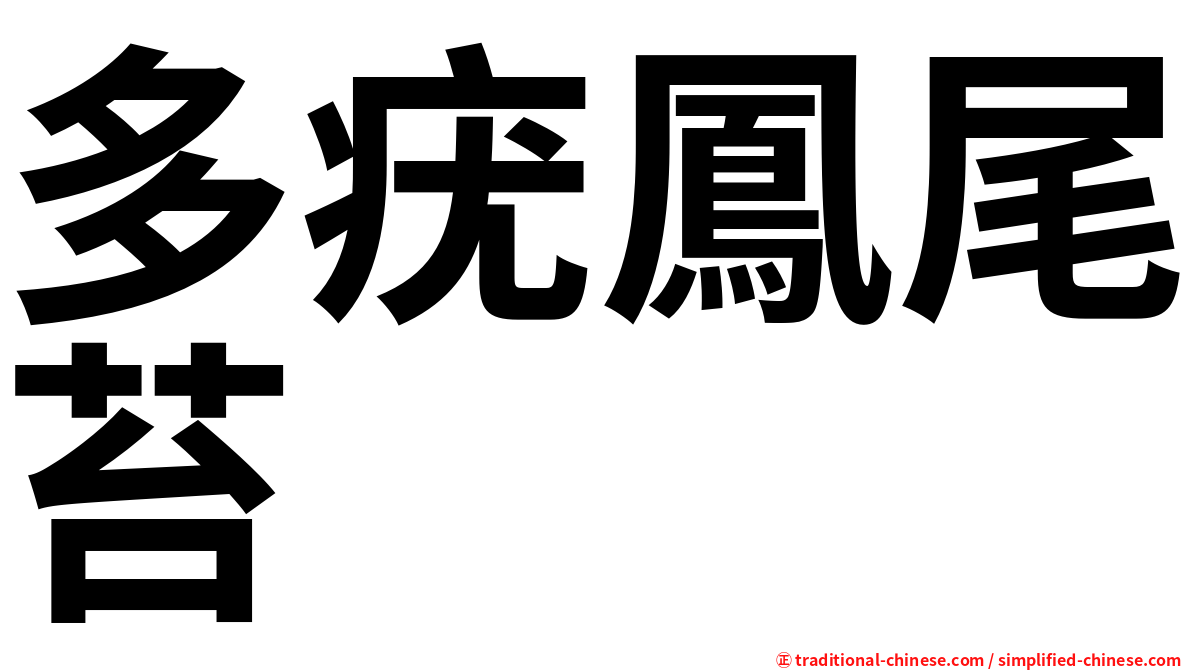 多疣鳳尾苔

㊣ traditional-chinese.com / simplified-chinese.com